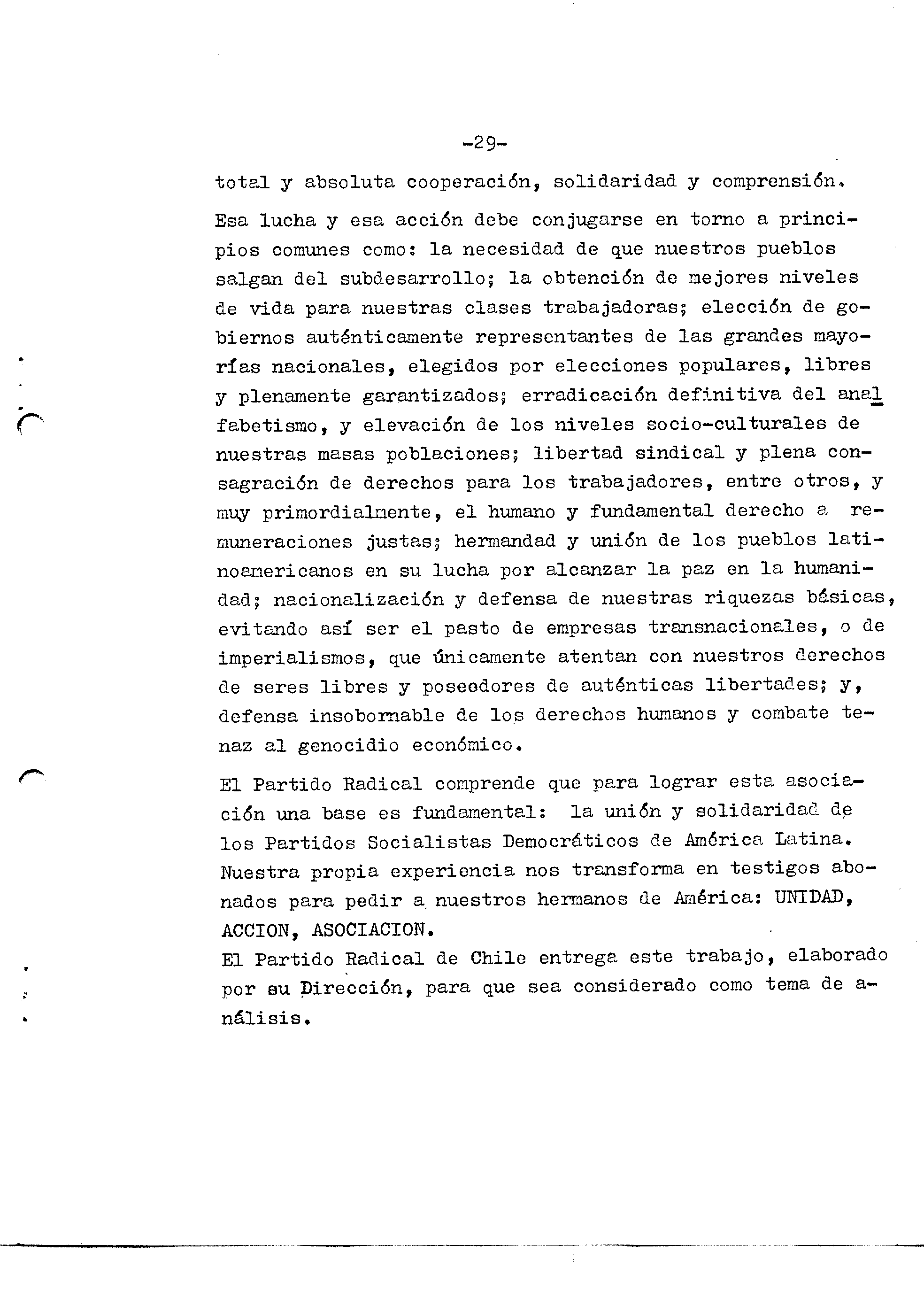 -29-

total y absoluta cooperación, solidaridad y comprensión.

Esa lucha y esa acción debe conjugarse en torno a principios comunes como: la necesidad de que nuestros pueblos salgan del subdesarrollo; la obtención de mejores niveles de vida para nuestras clases trabajadoras; elección de gobiernos auténticamente representantes de las grandes mayorías nacionales, elegidos por elecciones populares, libres y plenamente garantizados; erradicación definitiva del analfabetismo, y elevación de los niveles socio-culturales de nuestras masas poblaciones; libertad sindical y plena consagración de derechos para los trabajadores, entre otros, y muy primordialmente, el humano y fundamental derecho a remuneraciones justas; hermandad y unión de los pueblos latinoamericanos en su lucha por alcanzar la paz en la humanidad; nacionalización y defensa de nuestras riquezas básicas, evitando así ser el pasto de empresas transnacionales, o de imperialismos, que únicamente atentan con nuestros derechos de seres libres y poseedores de auténticas libertades; y, defensa insobornable de los derechos humanos y combate tenaz al genocidio económico.

El Partido Radical comprende que para lograr esta asociación una base es fundamental: la unión y solidaridad de los Partidos Socialistas Democráticos de América Latina. Nuestra propia experiencia nos transforma en testigos abonados para pedir a nuestros hermanos de América: UNIDAD, ACCION, ASOCIACION.
El Partido Radical de Chile entrega este trabajo, elaborado por su Dirección, para que sea considerado como tema de análisis.